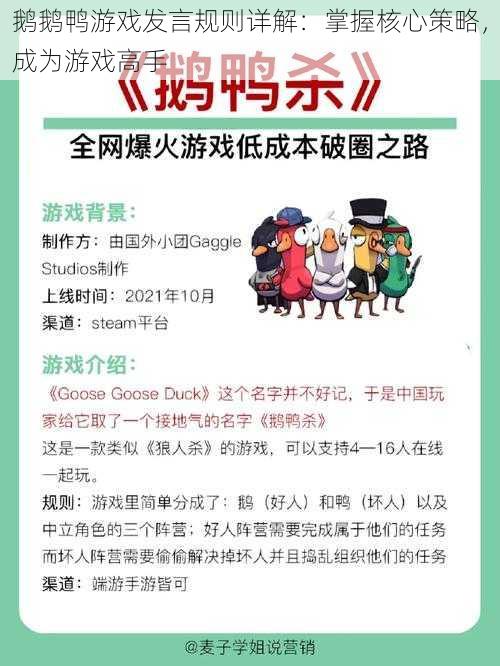 鹅鹅鸭游戏发言规则详解：掌握核心策略，成为游戏高手

《鹅鸭杀》

全网爆火游戏低成本破圈之路

游戏背景：

制作方：由国外小团Gaggle Studios制作

上线时间：2021年10月

渠道：steam平台

游戏介绍：

《Goose Goose Duck》这个名字并不好记，于是中国玩家给它取了一个接地气的名字《鹅鸭杀》

这是一款类似《狼人杀》的游戏，可以支持4—16人在线一起玩。

规则：游戏里简单分成了：鹅（好人）和鸭（坏人）以及中立角色的三个阵营；好人阵营需要完成属于他们的任务而坏人阵营需要偷偷解决掉坏人并且捣乱组织他们的任务

渠道：端游手游皆可

@麦子学姐说营销